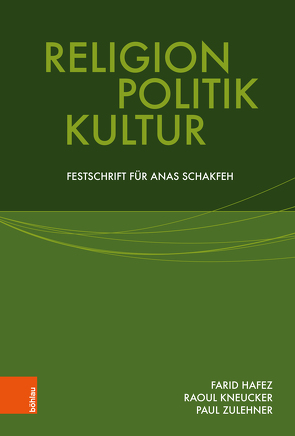 RELIGION
POLITIK
KULTUR

FESTSCHRIFT FÜR ANAS SCHAKFEH

böhlau

FARID HAFEZ
RAOUL KNEUCKER
PAUL ZULEHNER